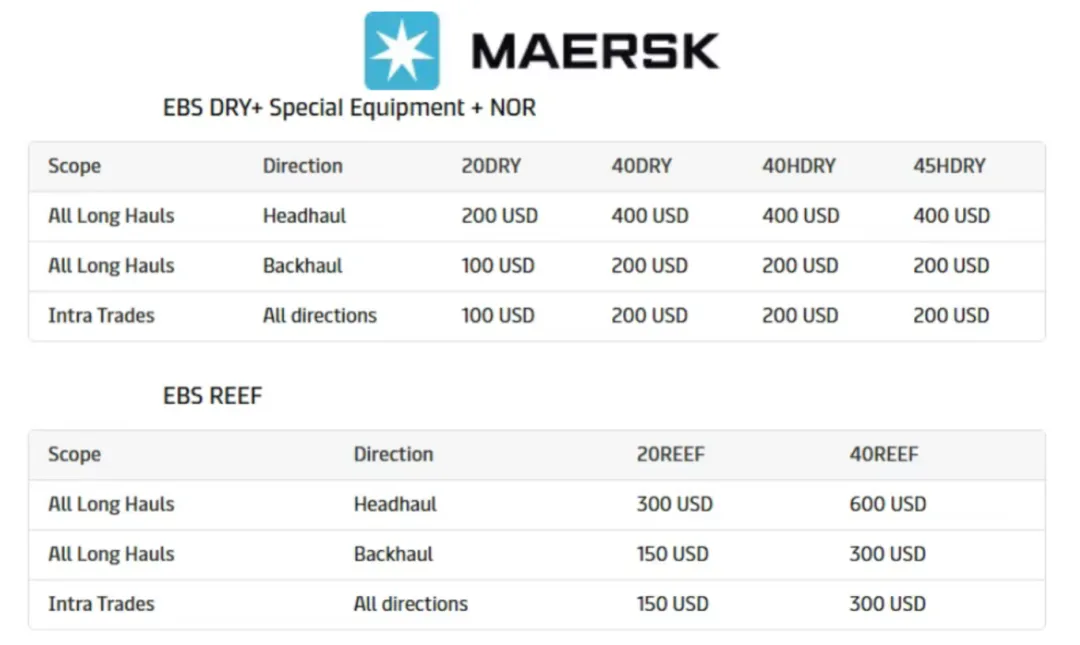 MAERSK

EBS DRY+ Special Equipment + NOR

| Scope | Direction | 20DRY | 40DRY | 40HDRY | 45HDRY |
|---|---|---|---|---|---|
| All Long Hauls | Headhaul | 200 USD | 400 USD | 400 USD | 400 USD |
| All Long Hauls | Backhaul | 100 USD | 200 USD | 200 USD | 200 USD |
| Intra Trades | All directions | 100 USD | 200 USD | 200 USD | 200 USD |

EBS REEF

| Scope | Direction | 20REEF | 40REEF |
|---|---|---|---|
| All Long Hauls | Headhaul | 300 USD | 600 USD |
| All Long Hauls | Backhaul | 150 USD | 300 USD |
| Intra Trades | All directions | 150 USD | 300 USD |